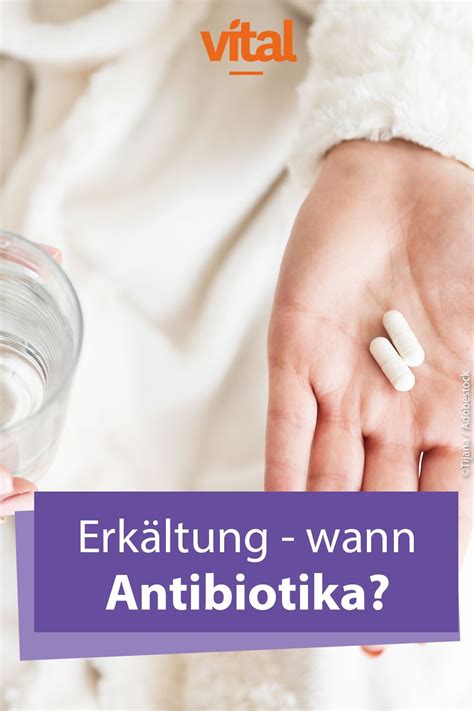 vital

©Tijana / Adobestock

Erkältung - wann Antibiotika?